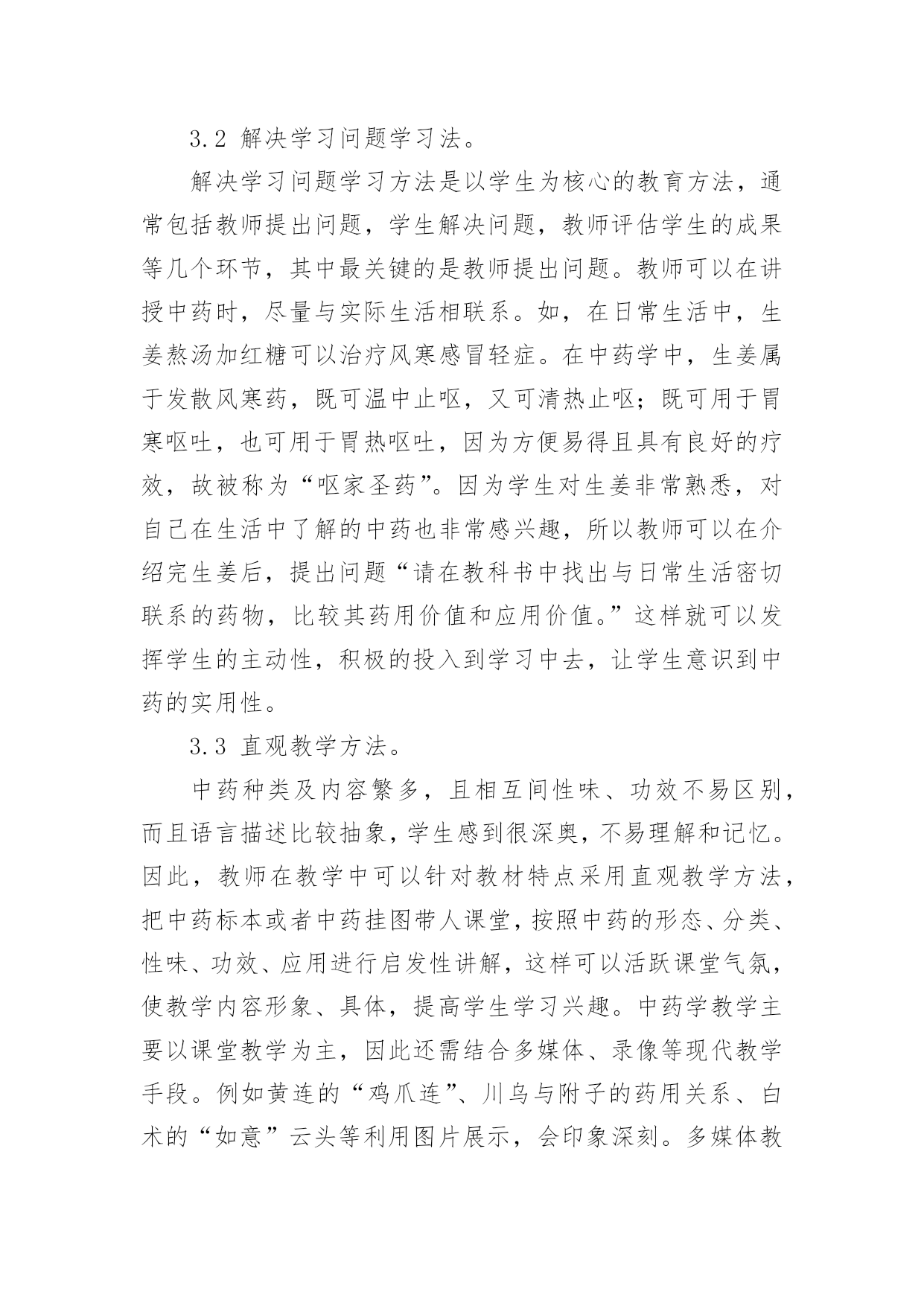 3.2 解决学习问题学习法。

解决学习问题学习方法是以学生为核心的教育方法，通常包括教师提出问题，学生解决问题，教师评估学生的成果等几个环节，其中最关键的是教师提出问题。教师可以在讲授中药时，尽量与实际生活相联系。如，在日常生活中，生姜熬汤加红糖可以治疗风寒感冒轻症。在中药学中，生姜属于发散风寒药，既可温中止呕，又可清热止呕；既可用于胃寒呕吐，也可用于胃热呕吐，因为方便易得且具有良好的疗效，故被称为“呕家圣药”。因为学生对生姜非常熟悉，对自己在生活中了解的中药也非常感兴趣，所以教师可以在介绍完生姜后，提出问题“请在教科书中找出与日常生活密切联系的药物，比较其药用价值和应用价值。”这样就可以发挥学生的主动性，积极的投入到学习中去，让学生意识到中药的实用性。

3.3 直观教学方法。

中药种类及内容繁多，且相互间性味、功效不易区别，而且语言描述比较抽象，学生感到很深奥，不易理解和记忆。因此，教师在教学中可以针对教材特点采用直观教学方法，把中药标本或者中药挂图带人课堂，按照中药的形态、分类、性味、功效、应用进行启发性讲解，这样可以活跃课堂气氛，使教学内容形象、具体，提高学生学习兴趣。中药学教学主要以课堂教学为主，因此还需结合多媒体、录像等现代教学手段。例如黄连的“鸡爪连”、川乌与附子的药用关系、白术的“如意”云头等利用图片展示，会印象深刻。多媒体教